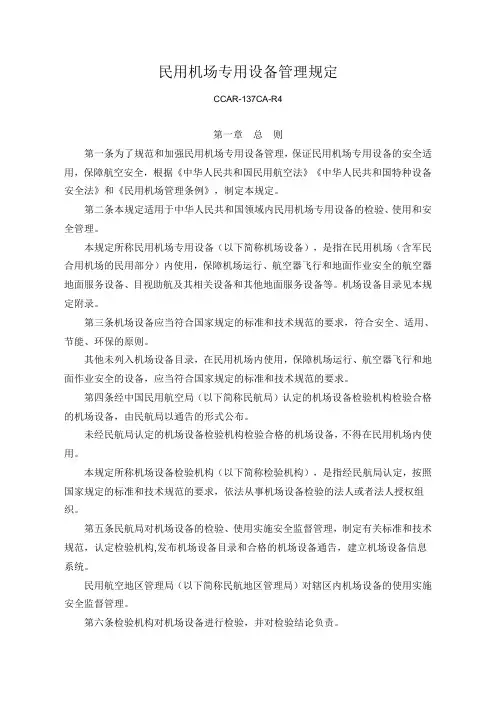 民用机场专用设备管理规定

CCAR-137CA-R4

第一章　总　则

第一条为了规范和加强民用机场专用设备管理，保证民用机场专用设备的安全适用，保障航空安全，根据《中华人民共和国民用航空法》《中华人民共和国特种设备安全法》和《民用机场管理条例》，制定本规定。

第二条本规定适用于中华人民共和国领域内民用机场专用设备的检验、使用和安全管理。

本规定所称民用机场专用设备（以下简称机场设备），是指在民用机场（含军民合用机场的民用部分）内使用，保障机场运行、航空器飞行和地面作业安全的航空器地面服务设备、目视助航及其相关设备和其他地面服务设备等。机场设备目录见本规定附录。

第三条机场设备应当符合国家规定的标准和技术规范的要求，符合安全、适用、节能、环保的原则。

其他未列入机场设备目录，在民用机场内使用，保障机场运行、航空器飞行和地面作业安全的设备，应当符合国家规定的标准和技术规范的要求。

第四条经中国民用航空局（以下简称民航局）认定的机场设备检验机构检验合格的机场设备，由民航局以通告的形式公布。

未经民航局认定的机场设备检验机构检验合格的机场设备，不得在民用机场内使用。

本规定所称机场设备检验机构（以下简称检验机构），是指经民航局认定，按照国家规定的标准和技术规范的要求，依法从事机场设备检验的法人或者法人授权组织。

第五条民航局对机场设备的检验、使用实施安全监督管理，制定有关标准和技术规范，认定检验机构,发布机场设备目录和合格的机场设备通告，建立机场设备信息系统。

民用航空地区管理局（以下简称民航地区管理局）对辖区内机场设备的使用实施安全监督管理。

第六条检验机构对机场设备进行检验，并对检验结论负责。